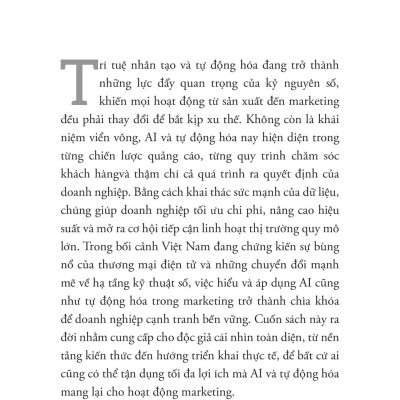 Trí tuệ nhân tạo và tự động hóa đang trở thành những lực đẩy quan trọng của kỷ nguyên số, khiến mọi hoạt động từ sản xuất đến marketing đều phải thay đổi để bắt kịp xu thế. Không còn là khái niệm viển vông, AI và tự động hóa nay hiện diện trong từng chiến lược quảng cáo, từng quy trình chăm sóc khách hàngvà thậm chí cả quá trình ra quyết định của doanh nghiệp. Bằng cách khai thác sức mạnh của dữ liệu, chúng giúp doanh nghiệp tối ưu chi phí, nâng cao hiệu suất và mở ra cơ hội tiếp cận linh hoạt thị trường quy mô lớn. Trong bối cảnh Việt Nam đang chứng kiến sự bùng nổ của thương mại điện tử và những chuyển đổi mạnh mẽ về hạ tầng kỹ thuật số, việc hiểu và áp dụng AI cũng như tự động hóa trong marketing trở thành chìa khóa để doanh nghiệp cạnh tranh bền vững. Cuốn sách này ra đời nhằm cung cấp cho độc giả cái nhìn toàn diện, từ nền tảng kiến thức đến hướng triển khai thực tế, để bất cứ ai cũng có thể tận dụng tối đa lợi ích mà AI và tự động hóa mang lại cho hoạt động marketing.